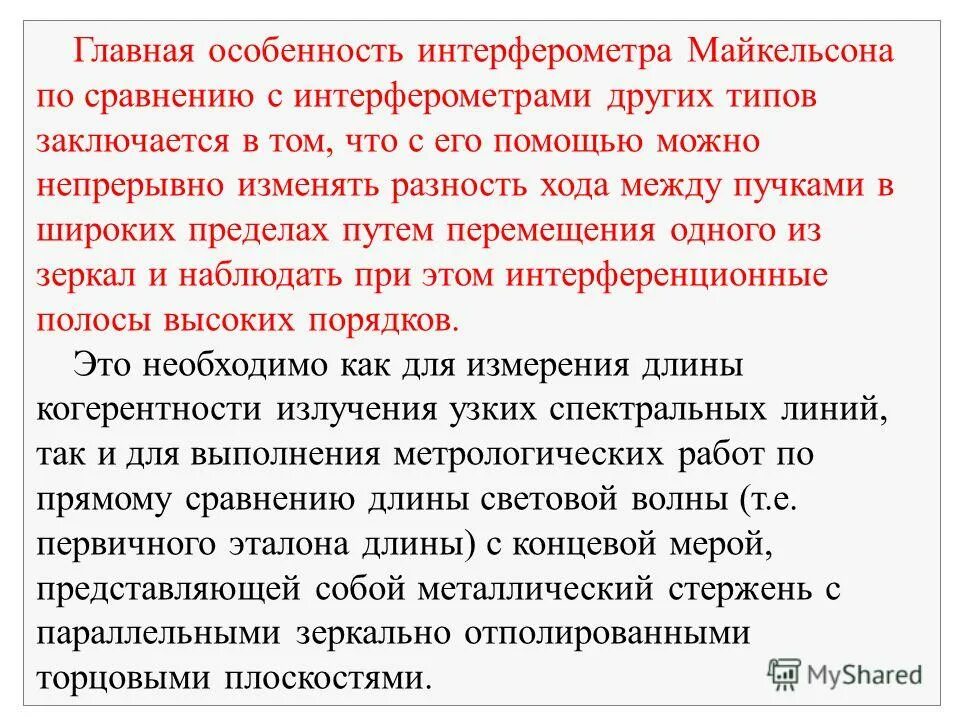 Главная особенность интерферометра Майкельсона по сравнению с интерферометрами других типов заключается в том, что с его помощью можно непрерывно изменять разность хода между пучками в широких пределах путем перемещения одного из зеркал и наблюдать при этом интерференционные полосы высоких порядков.

Это необходимо как для измерения длины когерентности излучения узких спектральных линий, так и для выполнения метрологических работ по прямому сравнению длины световой волны (т.е. первичного эталона длины) с концевой мерой, представляющей собой металлический стержень с параллельными зеркально отполированными торцовыми плоскостями.

MyShared